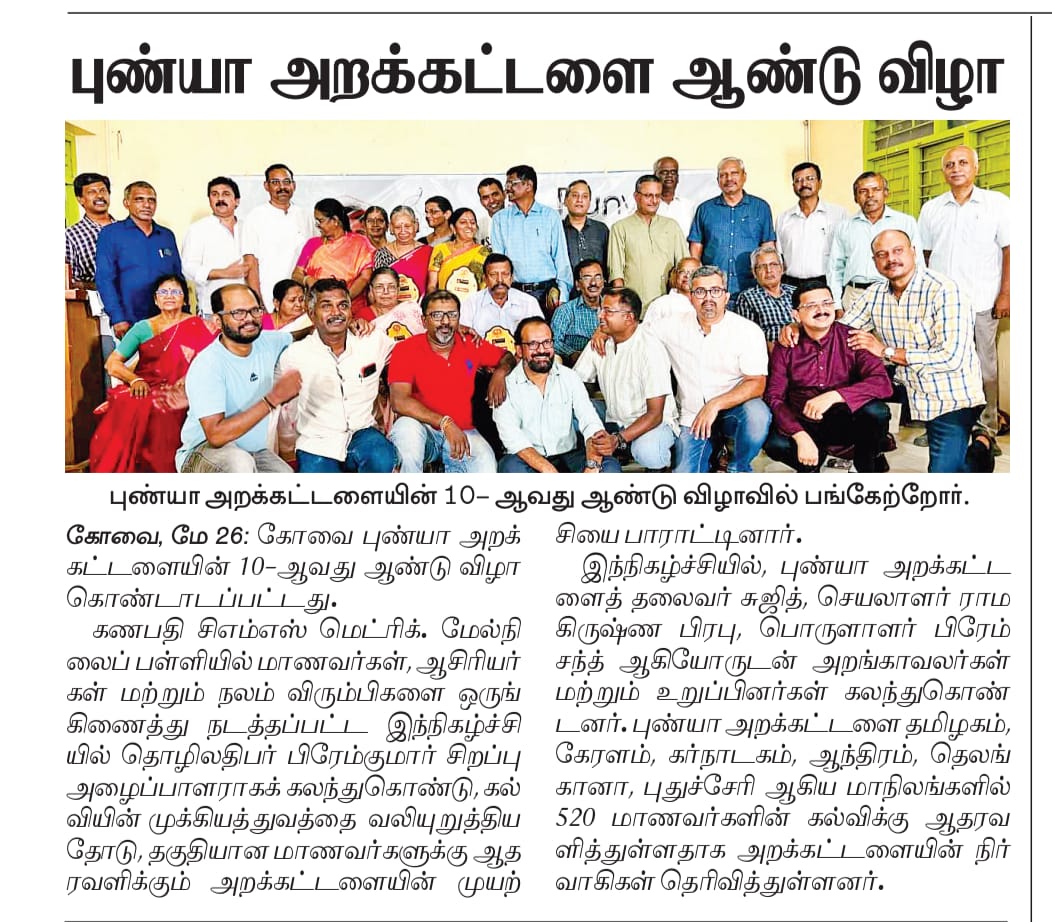 புண்யா அறக்கட்டளை ஆண்டு விழா

புண்யா அறக்கட்டளையின் 10– ஆவது ஆண்டு விழாவில் பங்கேற்றோர்.

கோவை, மே 26: கோவை புண்யா அறக்கட்டளையின் 10–ஆவது ஆண்டு விழா கொண்டாடப்பட்டது.

கணபதி சிஎம்எஸ் மெட்ரிக். மேல்நிலைப் பள்ளியில் மாணவர்கள், ஆசிரியர்கள் மற்றும் நலம் விரும்பிகளை ஒருங்கிணைத்து நடத்தப்பட்ட இந்நிகழ்ச்சியில் தொழிலதிபர் பிரேம்குமார் சிறப்பு அழைப்பாளராகக் கலந்துகொண்டு, கல்வியின் முக்கியத்துவத்தை வலியுறுத்தியதோடு, தகுதியான மாணவர்களுக்கு ஆதரவளிக்கும் அறக்கட்டளையின் முயற்சியை பாராட்டினார்.

இந்நிகழ்ச்சியில், புண்யா அறக்கட்டளைத் தலைவர் சுஜித், செயலாளர் ராம கிருஷ்ண பிரபு, பொருளாளர் பிரேம் சந்த் ஆகியோருடன் அறங்காவலர்கள் மற்றும் உறுப்பினர்கள் கலந்துகொண்டனர். புண்யா அறக்கட்டளை தமிழகம், கேரளம், கர்நாடகம், ஆந்திரம், தெலங்கானா, புதுச்சேரி ஆகிய மாநிலங்களில் 520 மாணவர்களின் கல்விக்கு ஆதரவளித்துள்ளதாக அறக்கட்டளையின் நிர்வாகிகள் தெரிவித்துள்ளனர்.